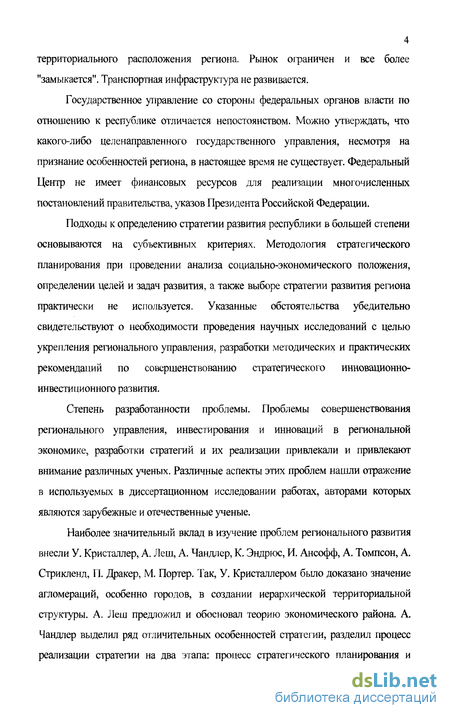 4

территориального расположения региона. Рынок ограничен и все более "замыкается". Транспортная инфраструктура не развивается.

Государственное управление со стороны федеральных органов власти по отношению к республике отличается непостоянством. Можно утверждать, что какого-либо целенаправленного государственного управления, несмотря на признание особенностей региона, в настоящее время не существует. Федеральный Центр не имеет финансовых ресурсов для реализации многочисленных постановлений правительства, указов Президента Российской Федерации.

Подходы к определению стратегии развития республики в большей степени основываются на субъективных критериях. Методология стратегического планирования при проведении анализа социально-экономического положения, определении целей и задач развития, а также выборе стратегии развития региона практически не используется. Указанные обстоятельства убедительно свидетельствуют о необходимости проведения научных исследований с целью укрепления регионального управления, разработки методических и практических рекомендаций по совершенствованию стратегического инновационно-инвестиционного развития.

Степень разработанности проблемы. Проблемы совершенствования регионального управления, инвестирования и инноваций в региональной экономике, разработки стратегий и их реализации привлекали и привлекают внимание различных ученых. Различные аспекты этих проблем нашли отражение в используемых в диссертационном исследовании работах, авторами которых являются зарубежные и отечественные ученые.

Наиболее значительный вклад в изучение проблем регионального развития внесли У. Кристаллер, А. Леш, А. Чандлер, К. Эндрюс, И. Ансофф, А. Томпсон, А. Стрикленд, П. Дракер, М. Портер. Так, У. Кристаллером было доказано значение агломераций, особенно городов, в создании иерархической территориальной структуры. А. Леш предложил и обосновал теорию экономического района. А. Чандлер выделил ряд отличительных особенностей стратегии, разделил процесс реализации стратегии на два этапа: процесс стратегического планирования и

dsLib.net
библиотека диссертаций